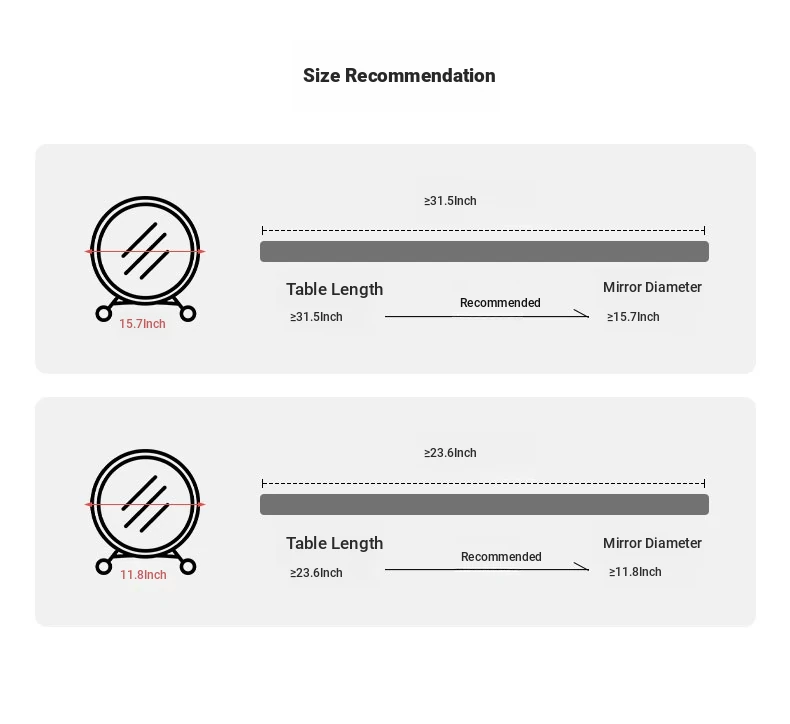 Size Recommendation

15.7Inch

≥31.5Inch

Table Length

≥31.5Inch

Recommended

Mirror Diameter

≥15.7Inch

11.8Inch

≥23.6Inch

Table Length

≥23.6Inch

Recommended

Mirror Diameter

≥11.8Inch